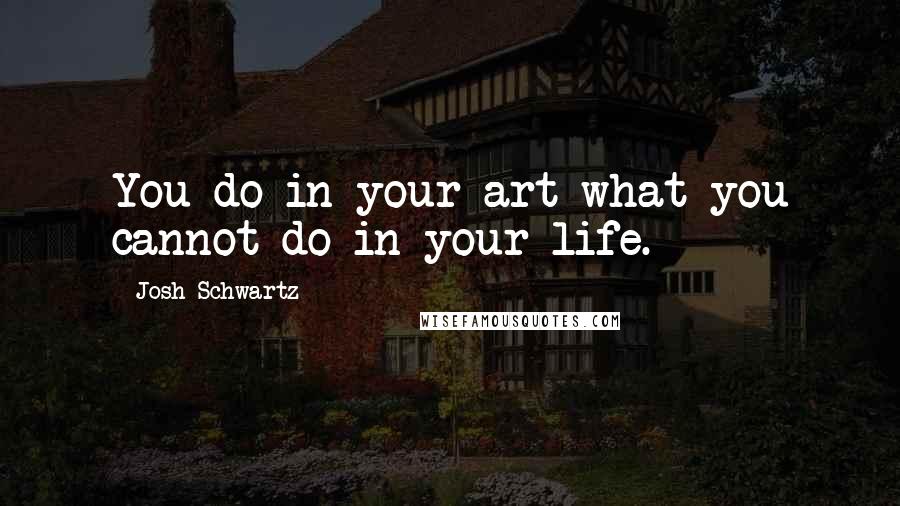 You do in your art what you cannot do in your life.

Josh Schwartz

WISEFAMOUSQUOTES.COM